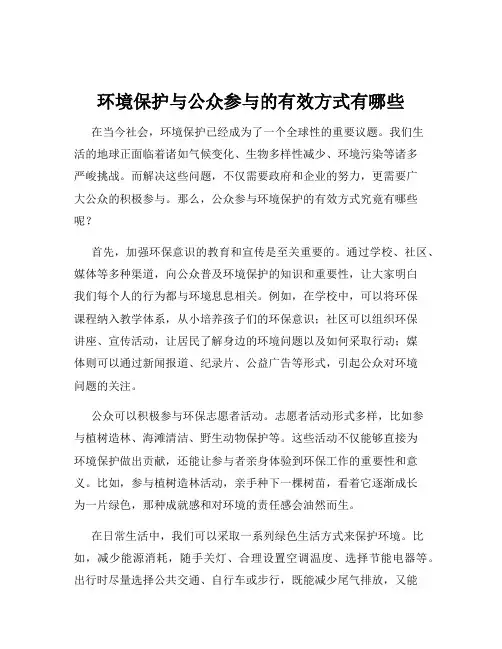 环境保护与公众参与的有效方式有哪些

在当今社会，环境保护已经成为了一个全球性的重要议题。我们生活的地球正面临着诸如气候变化、生物多样性减少、环境污染等诸多严峻挑战。而解决这些问题，不仅需要政府和企业的努力，更需要广大公众的积极参与。那么，公众参与环境保护的有效方式究竟有哪些呢？

首先，加强环保意识的教育和宣传是至关重要的。通过学校、社区、媒体等多种渠道，向公众普及环境保护的知识和重要性，让大家明白我们每个人的行为都与环境息息相关。例如，在学校中，可以将环保课程纳入教学体系，从小培养孩子们的环保意识；社区可以组织环保讲座、宣传活动，让居民了解身边的环境问题以及如何采取行动；媒体则可以通过新闻报道、纪录片、公益广告等形式，引起公众对环境问题的关注。

公众可以积极参与环保志愿者活动。志愿者活动形式多样，比如参与植树造林、海滩清洁、野生动物保护等。这些活动不仅能够直接为环境保护做出贡献，还能让参与者亲身体验到环保工作的重要性和意义。比如，参与植树造林活动，亲手种下一棵树苗，看着它逐渐成长为一片绿色，那种成就感和对环境的责任感会油然而生。

在日常生活中，我们可以采取一系列绿色生活方式来保护环境。比如，减少能源消耗，随手关灯、合理设置空调温度、选择节能电器等。出行时尽量选择公共交通、自行车或步行，既能减少尾气排放，又能